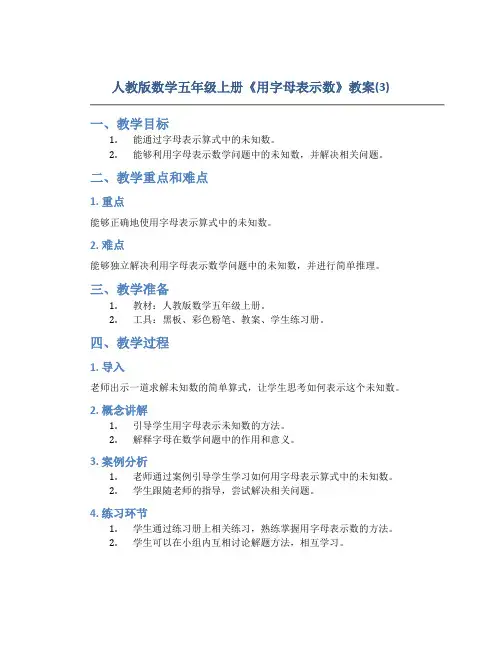 人教版数学五年级上册《用字母表示数》教案(3)

一、教学目标

1. 能通过字母表示算式中的未知数。
2. 能够利用字母表示数学问题中的未知数，并解决相关问题。

二、教学重点和难点

1. 重点

能够正确地使用字母表示算式中的未知数。

2. 难点

能够独立解决利用字母表示数学问题中的未知数，并进行简单推理。

三、教学准备

1. 教材：人教版数学五年级上册。
2. 工具：黑板、彩色粉笔、教案、学生练习册。

四、教学过程

1. 导入

老师出示一道求解未知数的简单算式，让学生思考如何表示这个未知数。

2. 概念讲解

1. 引导学生用字母表示未知数的方法。
2. 解释字母在数学问题中的作用和意义。

3. 案例分析

1. 老师通过案例引导学生学习如何用字母表示算式中的未知数。
2. 学生跟随老师的指导，尝试解决相关问题。

4. 练习环节

1. 学生通过练习册上相关练习，熟练掌握用字母表示数的方法。
2. 学生可以在小组内互相讨论解题方法，相互学习。